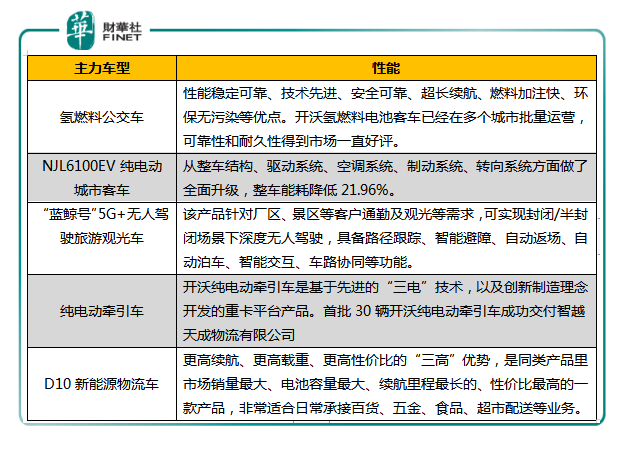 華 財華社 FINET

| 主力车型 | 性能 |
|---|---|
| 氢燃料公交车 | 性能稳定可靠、技术先进、安全可靠、超长续航、燃料加注快、环保无污染等优点。开沃氢燃料电池客车已经在多个城市批量运营，可靠性和耐久性得到市场一直好评。 |
| NJL6100EV 纯电动城市客车 | 从整车结构、驱动系统、空调系统、制动系统、转向系统方面做了全面升级，整车能耗降低 21.96%。 |
| “蓝鲸号”5G+无人驾驶旅游观光车 | 该产品针对厂区、景区等客户通勤及观光等需求，可实现封闭/半封闭场景下深度无人驾驶，具备路径跟踪、智能避障、自动返场、自动泊车、智能交互、车路协同等功能。 |
| 纯电动牵引车 | 开沃纯电动牵引车是基于先进的“三电”技术，以及创新制造理念开发的重卡平台产品。首批 30 辆开沃纯电动牵引车成功交付智越天成物流有限公司 |
| D10 新能源物流车 | 更高续航、更高载重、更高性价比的“三高”优势，是同类产品里市场销量最大、电池容量最大、续航里程最长的、性价比最高的一款产品，非常适合日常承接百货、五金、食品、超市配送等业务。 |